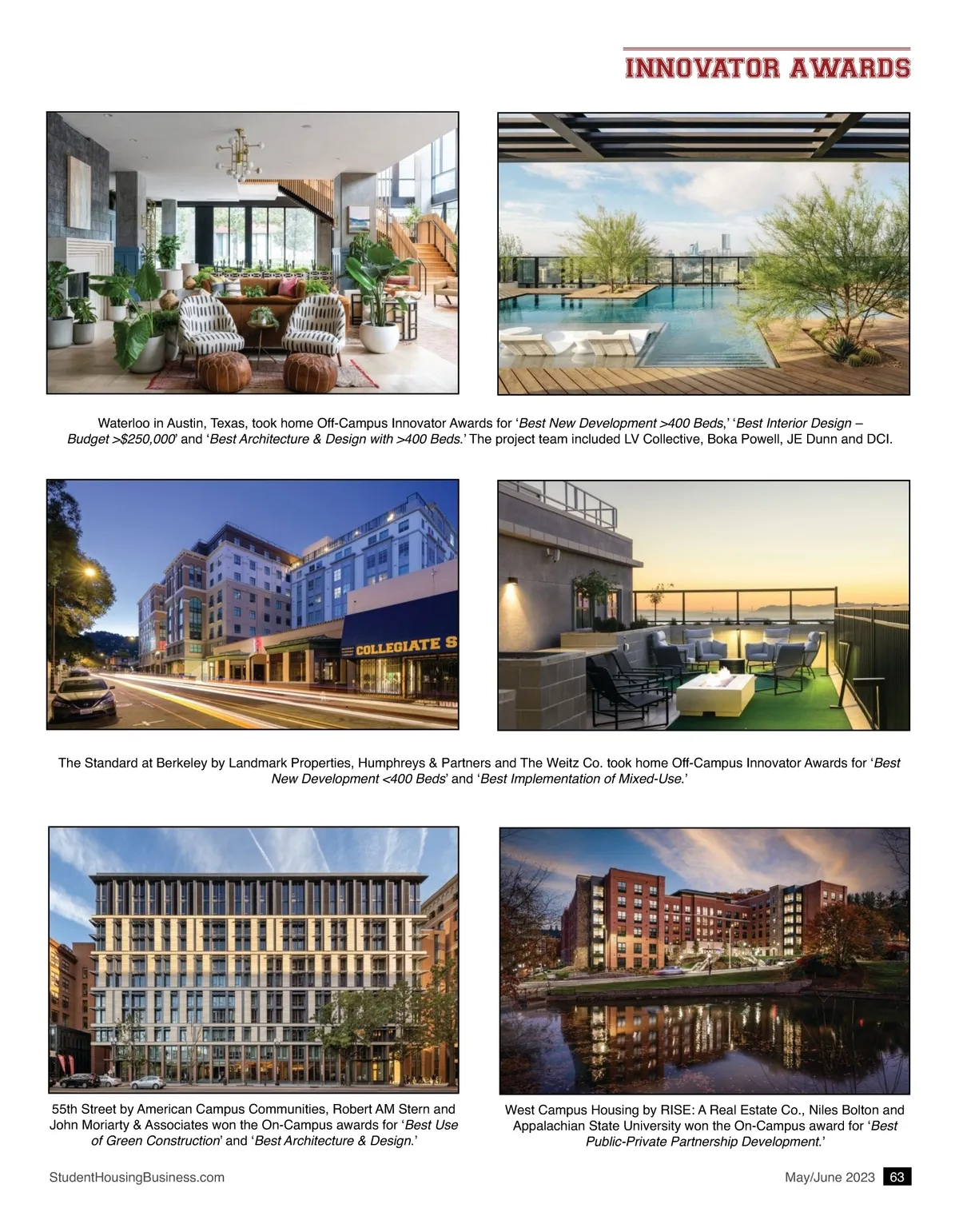 INNOVATOR AWARDS

Waterloo in Austin, Texas, took home Off-Campus Innovator Awards for 'Best New Development >400 Beds,' 'Best Interior Design – Budget >$250,000' and 'Best Architecture & Design with >400 Beds.' The project team included LV Collective, Boka Powell, JE Dunn and DCI.

COLLEGIATE S

The Standard at Berkeley by Landmark Properties, Humphreys & Partners and The Weitz Co. took home Off-Campus Innovator Awards for 'Best New Development <400 Beds' and 'Best Implementation of Mixed-Use.'

55th Street by American Campus Communities, Robert AM Stern and John Moriarty & Associates won the On-Campus awards for 'Best Use of Green Construction' and 'Best Architecture & Design.'

West Campus Housing by RISE: A Real Estate Co., Niles Bolton and Appalachian State University won the On-Campus award for 'Best Public-Private Partnership Development.'

StudentHousingBusiness.com

May/June 2023 63